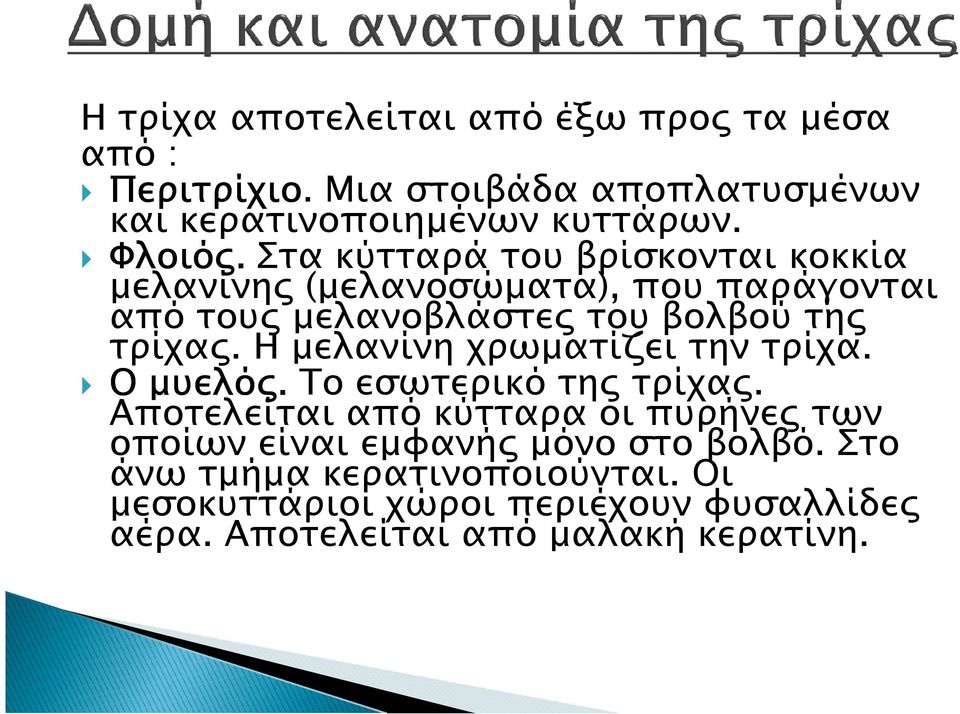 Δομή και ανατομία της τρίχας

Η τρίχα αποτελείται από έξω προς τα μέσα από :

Περιτρίχιο. Μια στοιβάδα αποπλατυσμένων και κερατινοποιημένων κυττάρων.

Φλοιός. Στα κύτταρά του βρίσκονται κοκκία μελανίνης (μελανοσώματα), που παράγονται από τους μελανοβλάστες του βολβού της τρίχας. Η μελανίνη χρωματίζει την τρίχα.

Ο μυελός. Το εσωτερικό της τρίχας. Αποτελείται από κύτταρα οι πυρήνες των οποίων είναι εμφανής μόνο στο βολβό. Στο άνω τμήμα κερατινοποιούνται. Οι μεσοκυττάριοι χώροι περιέχουν φυσαλλίδες αέρα. Αποτελείται από μαλακή κερατίνη.